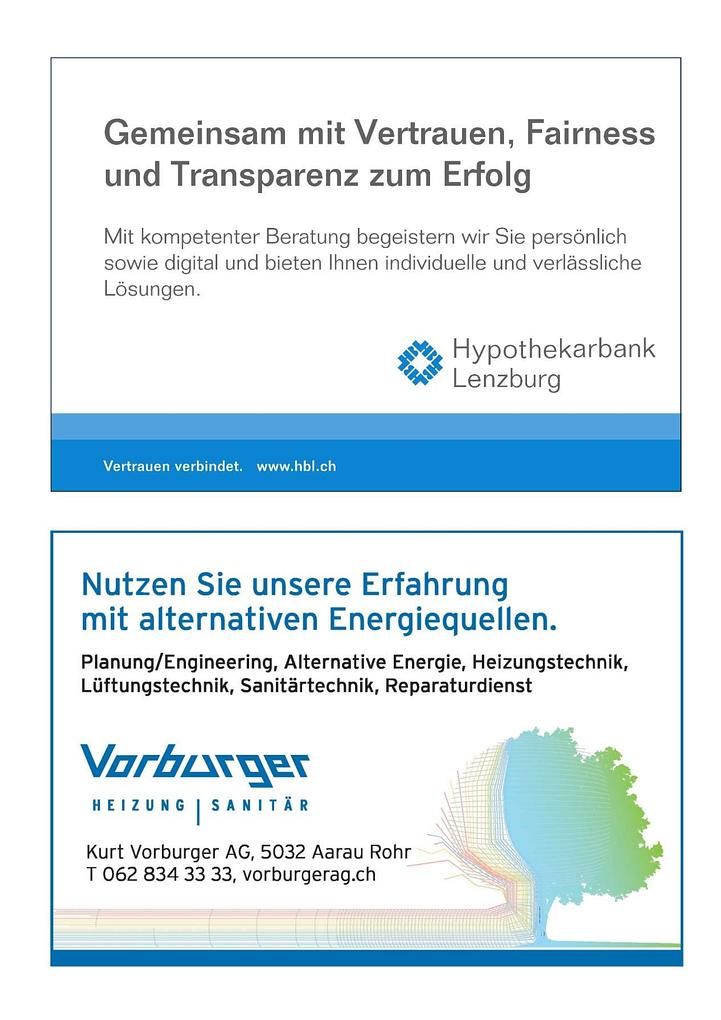 Gemeinsam mit Vertrauen, Fairness und Transparenz zum Erfolg

Mit kompetenter Beratung begeistern wir Sie persönlich sowie digital und bieten Ihnen individuelle und verlässliche Lösungen.

Hypothekarbank
Lenzburg

Vertrauen verbindet. www.hbl.ch

Nutzen Sie unsere Erfahrung mit alternativen Energiequellen.

Planung/Engineering, Alternative Energie, Heizungstechnik, Lüftungstechnik, Sanitärtechnik, Reparaturdienst

Vorburger
HEIZUNG | SANITÄR

Kurt Vorburger AG, 5032 Aarau Rohr
T 062 834 33 33, vorburgerag.ch